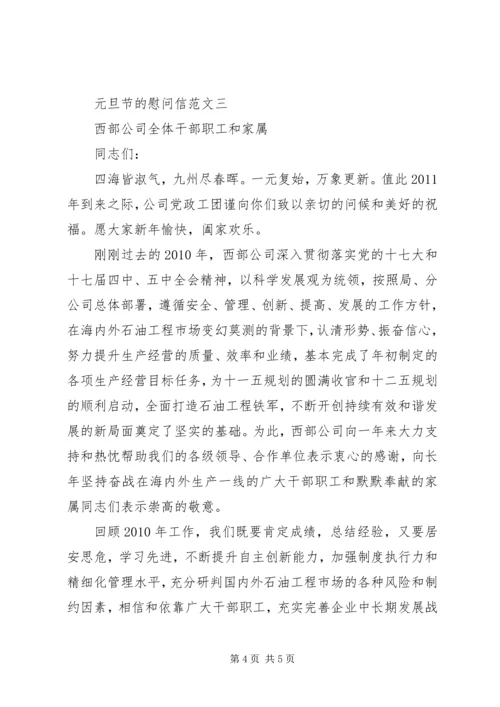 元旦节的慰问信范文三

西部公司全体干部职工和家属

同志们：

四海皆淑气，九州尽春晖。一元复始，万象更新。值此2011年到来之际，公司党政工团谨向你们致以亲切的问候和美好的祝福。愿大家新年愉快，阖家欢乐。

刚刚过去的2010年，西部公司深入贯彻落实党的十七大和十七届四中、五中全会精神，以科学发展观为统领，按照局、分公司总体部署，遵循安全、管理、创新、提高、发展的工作方针，在海内外石油工程市场变幻莫测的背景下，认清形势、振奋信心，努力提升生产经营的质量、效率和业绩，基本完成了年初制定的各项生产经营目标任务，为十一五规划的圆满收官和十二五规划的顺利启动，全面打造石油工程铁军，不断开创持续有效和谐发展的新局面奠定了坚实的基础。为此，西部公司向一年来大力支持和热忱帮助我们的各级领导、合作单位表示衷心的感谢，向长年坚持奋战在海内外生产一线的广大干部职工和默默奉献的家属同志们表示崇高的敬意。

回顾2010年工作，我们既要肯定成绩，总结经验，又要居安思危，学习先进，不断提升自主创新能力，加强制度执行力和精细化管理水平，充分研判国内外石油工程市场的各种风险和制约因素，相信和依靠广大干部职工，充实完善企业中长期发展战

第4页 共5页